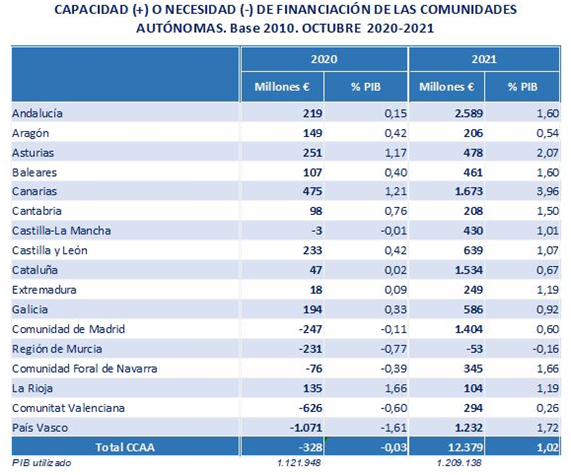 CAPACIDAD (+) O NECESIDAD (-) DE FINANCIACIÓN DE LAS COMUNIDADES AUTÓNOMAS. Base 2010. OCTUBRE 2020-2021

| | 2020 | | 2021 | |
|---|---|---|---|---|
| | Millones € | % PIB | Millones € | % PIB |
| Andalucía | 219 | 0,15 | 2.589 | 1,60 |
| Aragón | 149 | 0,42 | 206 | 0,54 |
| Asturias | 251 | 1,17 | 478 | 2,07 |
| Baleares | 107 | 0,40 | 461 | 1,60 |
| Canarias | 475 | 1,21 | 1.673 | 3,96 |
| Cantabria | 98 | 0,76 | 208 | 1,50 |
| Castilla-La Mancha | -3 | -0,01 | 430 | 1,01 |
| Castilla y León | 233 | 0,42 | 639 | 1,07 |
| Cataluña | 47 | 0,02 | 1.534 | 0,67 |
| Extremadura | 18 | 0,09 | 249 | 1,19 |
| Galicia | 194 | 0,33 | 586 | 0,92 |
| Comunidad de Madrid | -247 | -0,11 | 1.404 | 0,60 |
| Región de Murcia | -231 | -0,77 | -53 | -0,16 |
| Comunidad Foral de Navarra | -76 | -0,39 | 345 | 1,66 |
| La Rioja | 135 | 1,66 | 104 | 1,19 |
| Comunitat Valenciana | -626 | -0,60 | 294 | 0,26 |
| País Vasco | -1.071 | -1,61 | 1.232 | 1,72 |
| Total CCAA | -328 | -0,03 | 12.379 | 1,02 |
| PIB utilizado | 1.121.948 | | 1.209.138 | |